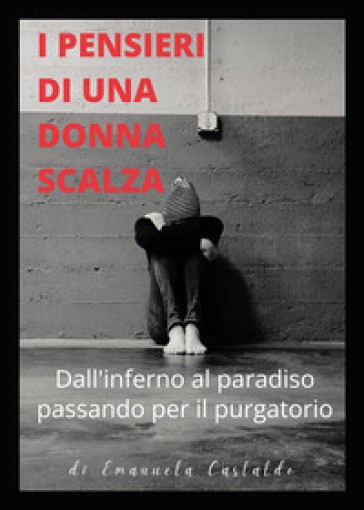 I PENSIERI DI UNA DONNA SCALZA

Dall'inferno al paradiso passando per il purgatorio

di Emanuela Castaldo